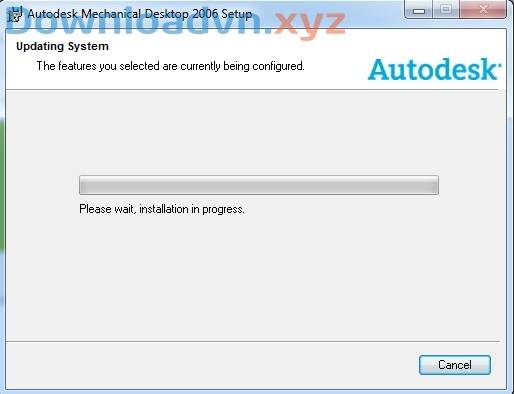 Autodesk Mechanical Desktop 2006 Setup

Downloadvn.xyz

Updating System

The features you selected are currently being configured.

Autodesk

Please wait, installation in progress.

Cancel